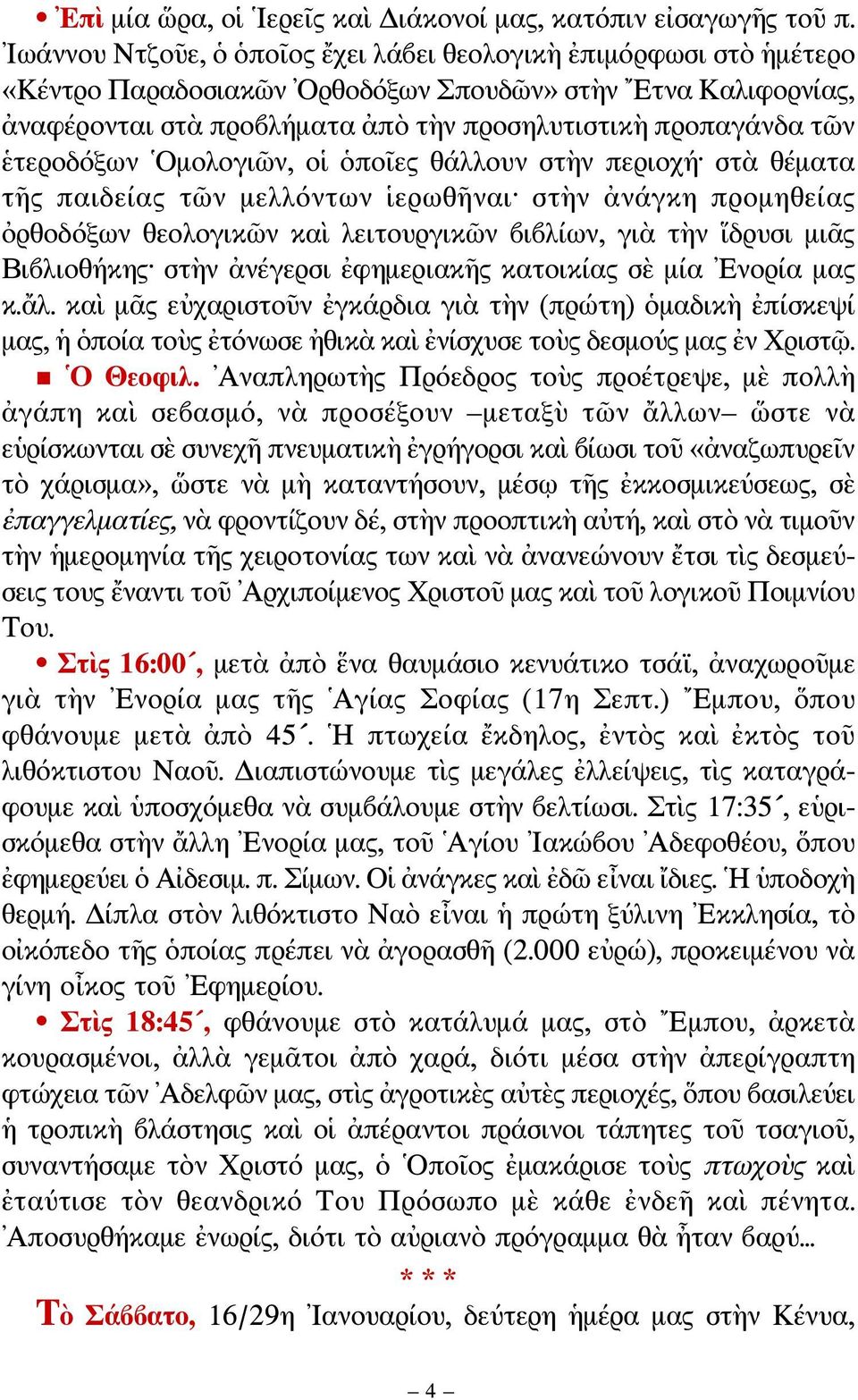 • Ἐπὶ μία ὥρα, οἱ Ἱερεῖς καὶ Διάκονοί μας, κατόπιν εἰσαγωγῆς τοῦ π. Ἰωάννου Ντζοῦε, ὁ ὁποῖος ἔχει λάβει θεολογικὴ ἐπιμόρφωσι στὸ ἡμέτερο «Κέντρο Παραδοσιακῶν Ὀρθοδόξων Σπουδῶν» στὴν Ἔτνα Καλιφορνίας, ἀναφέρονται στὰ προβλήματα ἀπὸ τὴν προσηλυτιστικὴ προπαγάνδα τῶν ἑτεροδόξων Ὁμολογιῶν, οἱ ὁποῖες θάλλουν στὴν περιοχή· στὰ θέματα τῆς παιδείας τῶν μελλόντων ἱερωθῆναι· στὴν ἀνάγκη προμηθείας ὀρθοδόξων θεολογικῶν καὶ λειτουργικῶν βιβλίων, γιὰ τὴν ἵδρυσι μιᾶς Βιβλιοθήκης· στὴν ἀνέγερσι ἐφημεριακῆς κατοικίας σὲ μία Ἐνορία μας κ.ἄλ. καὶ μᾶς εὐχαριστοῦν ἐγκάρδια γιὰ τὴν (πρώτη) ὁμαδικὴ ἐπίσκεψί μας, ἡ ὁποία τοὺς ἐτόνωσε ἠθικὰ καὶ ἐνίσχυσε τοὺς δεσμούς μας ἐν Χριστῷ.
■ Ὁ Θεοφιλ. Ἀναπληρωτὴς Πρόεδρος τοὺς προέτρεψε, μὲ πολλὴ ἀγάπη καὶ σεβασμό, νὰ προσέξουν –μεταξὺ τῶν ἄλλων– ὥστε νὰ εὑρίσκωνται σὲ συνεχῆ πνευματικὴ ἐγρήγορσι καὶ βίωσι τοῦ «ἀναζωπυρεῖν τὸ χάρισμα», ὥστε νὰ μὴ καταντήσουν, μέσῳ τῆς ἐκκοσμικεύσεως, σὲ ἐπαγγελματίες, νὰ φροντίζουν δέ, στὴν προοπτικὴ αὐτή, καὶ στὸ νὰ τιμοῦν τὴν ἡμερομηνία τῆς χειροτονίας των καὶ νὰ ἀνανεώνουν ἔτσι τὶς δεσμεύσεις τους ἔναντι τοῦ Ἀρχιποίμενος Χριστοῦ μας καὶ τοῦ λογικοῦ Ποιμνίου Του.
• Στὶς 16:00΄, μετὰ ἀπὸ ἕνα θαυμάσιο κενυάτικο τσάϊ, ἀναχωροῦμε γιὰ τὴν Ἐνορία μας τῆς Ἁγίας Σοφίας (17η Σεπτ.) Ἔμπου, ὅπου φθάνουμε μετὰ ἀπὸ 45΄. Ἡ πτωχεία ἔκδηλος, ἐντὸς καὶ ἐκτὸς τοῦ λιθόκτιστου Ναοῦ. Διαπιστώνουμε τὶς μεγάλες ἐλλείψεις, τὶς καταγράφουμε καὶ ὑποσχόμεθα νὰ συμβάλουμε στὴν βελτίωσι. Στὶς 17:35΄, εὑρισκόμεθα στὴν ἄλλη Ἐνορία μας, τοῦ Ἁγίου Ἰακώβου Ἀδεφοθέου, ὅπου ἐφημερεύει ὁ Αἰδεσιμ. π. Σίμων. Οἱ ἀνάγκες καὶ ἐδῶ εἶναι ἴδιες. Ἡ ὑποδοχὴ θερμή. Δίπλα στὸν λιθόκτιστο Ναὸ εἶναι ἡ πρώτη ξύλινη Ἐκκλησία, τὸ οἰκόπεδο τῆς ὁποίας πρέπει νὰ ἀγορασθῆ (2.000 εὐρώ), προκειμένου νὰ γίνη οἶκος τοῦ Ἐφημερίου.
• Στὶς 18:45΄, φθάνουμε στὸ κατάλυμά μας, στὸ Ἔμπου, ἀρκετὰ κουρασμένοι, ἀλλὰ γεμᾶτοι ἀπὸ χαρά, διότι μέσα στὴν ἀπερίγραπτη φτώχεια τῶν Ἀδελφῶν μας, στὶς ἀγροτικὲς αὐτὲς περιοχές, ὅπου βασιλεύει ἡ τροπικὴ βλάστησις καὶ οἱ ἀπέραντοι πράσινοι τάπητες τοῦ τσαγιοῦ, συναντήσαμε τὸν Χριστό μας, ὁ Ὁποῖος ἐμακάρισε τοὺς πτωχοὺς καὶ ἐταύτισε τὸν θεανδρικό Του Πρόσωπο μὲ κάθε ἐνδεῆ καὶ πένητα. Ἀποσυρθήκαμε ἐνωρίς, διότι τὸ αὐριανὸ πρόγραμμα θὰ ἦταν βαρύ...
* * *
Τὸ Σάββατο, 16/29η Ἰανουαρίου, δεύτερη ἡμέρα μας στὴν Κένυα,
– 4 –